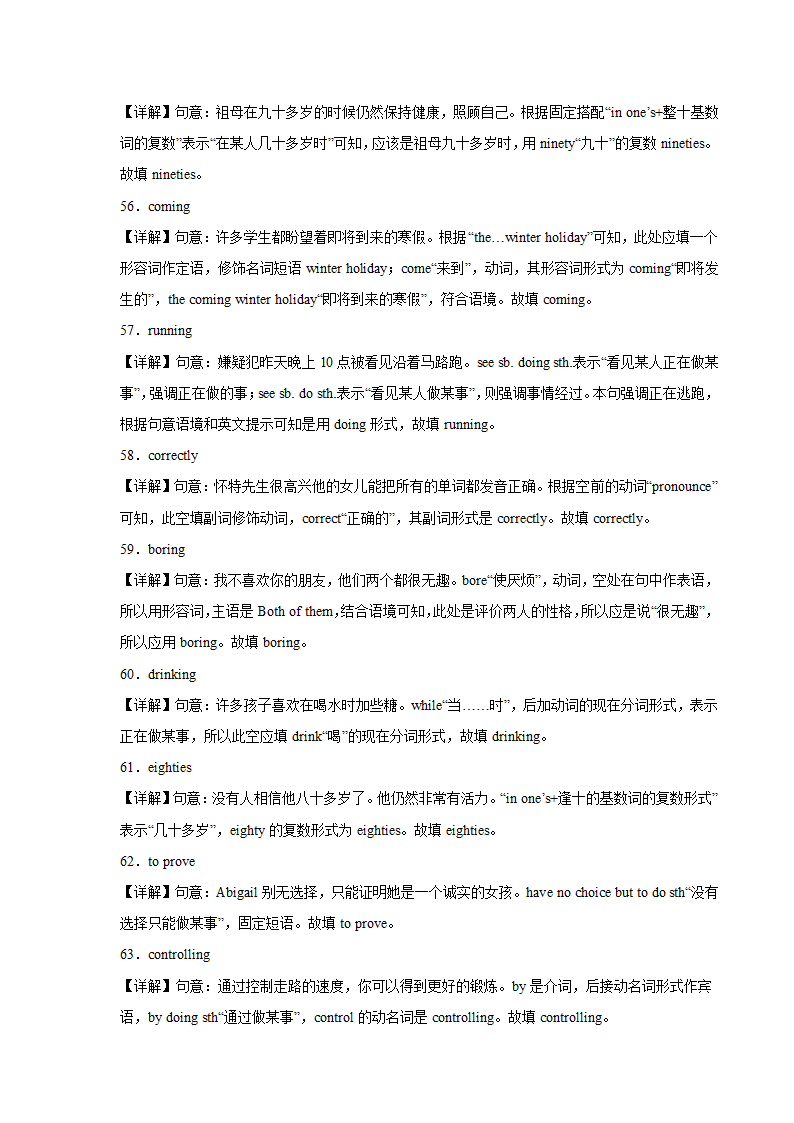 【详解】句意：祖母在九十多岁的时候仍然保持健康，照顾自己。根据固定搭配“in one’s+整十基数词的复数”表示“在某人几十多岁时”可知，应该是祖母九十多岁时，用 ninety“九十”的复数 nineties。故填 nineties。

56．coming

【详解】句意：许多学生都盼望着即将到来的寒假。根据“the…winter holiday”可知，此处应填一个形容词作定语，修饰名词短语 winter holiday；come“来到”，动词，其形容词形式为 coming“即将发生的”，the coming winter holiday“即将到来的寒假”，符合语境。故填 coming。

57．running

【详解】句意：嫌疑犯昨天晚上 10 点被看见沿着马路跑。see sb. doing sth.表示“看见某人正在做某事”，强调正在做的事；see sb. do sth.表示“看见某人做某事”，则强调事情经过。本句强调正在逃跑，根据句意语境和英文提示可知是用 doing 形式，故填 running。

58．correctly

【详解】句意：怀特先生很高兴他的女儿能把所有的单词都发音正确。根据空前的动词“pronounce”可知，此空填副词修饰动词，correct“正确的”，其副词形式是 correctly。故填 correctly。

59．boring

【详解】句意：我不喜欢你的朋友，他们两个都很无趣。bore“使厌烦”，动词，空处在句中作表语，所以用形容词，主语是 Both of them，结合语境可知，此处是评价两人的性格，所以应是说“很无趣”，所以应用 boring。故填 boring。

60．drinking

【详解】句意：许多孩子喜欢在喝水时加些糖。while“当……时”，后加动词的现在分词形式，表示正在做某事，所以此空应填 drink“喝”的现在分词形式，故填 drinking。

61．eighties

【详解】句意：没有人相信他八十多岁了。他仍然非常有活力。“in one’s+逢十的基数词的复数形式”表示“几十多岁”，eighty 的复数形式为 eighties。故填 eighties。

62．to prove

【详解】句意：Abigail 别无选择，只能证明她是一个诚实的女孩。have no choice but to do sth“没有选择只能做某事”，固定短语。故填 to prove。

63．controlling

【详解】句意：通过控制走路的速度，你可以得到更好的锻炼。by 是介词，后接动名词形式作宾语，by doing sth“通过做某事”，control 的动名词是 controlling。故填 controlling。